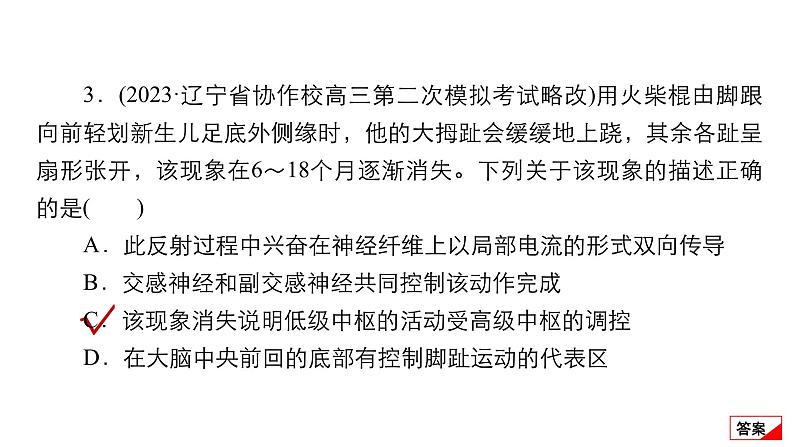 3．(2023·辽宁省协作校高三第二次模拟考试略改)用火柴棍由脚跟向前轻划新生儿足底外侧缘时，他的大拇趾会缓缓地上跷，其余各趾呈扇形张开，该现象在6～18个月逐渐消失。下列关于该现象的描述正确的是(　　)

A．此反射过程中兴奋在神经纤维上以局部电流的形式双向传导

B．交感神经和副交感神经共同控制该动作完成

C．该现象消失说明低级中枢的活动受高级中枢的调控

D．在大脑中央前回的底部有控制脚趾运动的代表区

答案